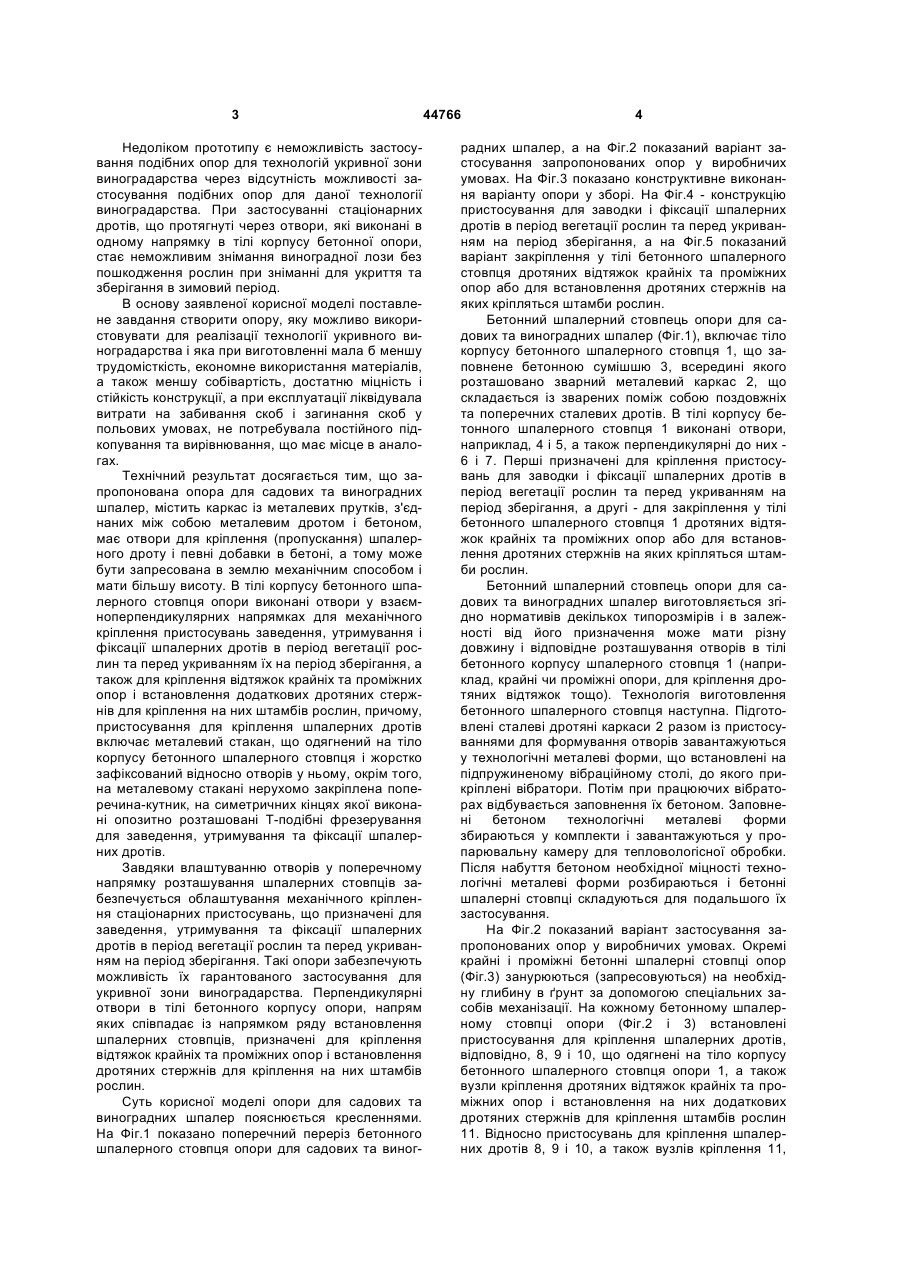 3 44766 4

Недоліком прототипу є неможливість застосування подібних опор для технологій укривної зони виноградарства через відсутність можливості застосування подібних опор для даної технології виноградарства. При застосуванні стаціонарних дротів, що протягнуті через отвори, які виконані в одному напрямку в тілі корпусу бетонної опори, стає неможливим знімання виноградної лози без пошкодження рослин при зніманні для укриття та зберігання в зимовий період.

В основу заявленої корисної моделі поставлене завдання створити опору, яку можливо використовувати для реалізації технології укривного виноградарства і яка при виготовленні мала б меншу трудомісткість, економне використання матеріалів, а також меншу собівартість, достатню міцність і стійкість конструкції, а при експлуатації ліквідувала витрати на забивання скоб і загинання скоб у польових умовах, не потребувала постійного підкопування та вирівнювання, що має місце в аналогах.

Технічний результат досягається тим, що запропонована опора для садових та виноградних шпалер, містить каркас із металевих прутків, з'єднаних між собою металевим дротом і бетоном, має отвори для кріплення (пропускання) шпалерного дроту і певні добавки в бетоні, а тому може бути запресована в землю механічним способом і мати більшу висоту. В тілі корпусу бетонного шпалерного стовпця опори виконані отвори у взаємноперпендикулярних напрямках для механічного кріплення пристосувань заведення, утримування і фіксації шпалерних дротів в період вегетації рослин та перед укриванням їх на період зберігання, а також для кріплення відтяжок крайніх та проміжних опор і встановлення додаткових дротяних стержнів для кріплення на них штамбів рослин, причому, пристосування для кріплення шпалерних дротів включає металевий стакан, що одягнений на тіло корпусу бетонного шпалерного стовпця і жорстко зафіксований відносно отворів у ньому, окрім того, на металевому стакані нерухомо закріплена поперечина-кутник, на симетричних кінцях якої виконані опозитно розташовані Т-подібні фрезерування для заведення, утримування та фіксації шпалерних дротів.

Завдяки влаштуванню отворів у поперечному напрямку розташування шпалерних стовпців забезпечується облаштування механічного кріплення стаціонарних пристосувань, що призначені для заведення, утримування та фіксації шпалерних дротів в період вегетації рослин та перед укриванням на період зберігання. Такі опори забезпечують можливість їх гарантованого застосування для укривної зони виноградарства. Перпендикулярні отвори в тілі бетонного корпусу опори, напрям яких співпадає із напрямком ряду встановлення шпалерних стовпців, призначені для кріплення відтяжок крайніх та проміжних опор і встановлення дротяних стержнів для кріплення на них штамбів рослин.

Суть корисної моделі опори для садових та виноградних шпалер пояснюється кресленнями. На Фіг.1 показано поперечний переріз бетонного шпалерного стовпця опори для садових та виноградних шпалер, а на Фіг.2 показаний варіант застосування запропонованих опор у виробничих умовах. На Фіг.3 показано конструктивне виконання варіанту опори у зборі. На Фіг.4 - конструкцію пристосування для заводки і фіксації шпалерних дротів в період вегетації рослин та перед укриванням на період зберігання, а на Фіг.5 показаний варіант закріплення у тілі бетонного шпалерного стовпця дротяних відтяжок крайніх та проміжних опор або для встановлення дротяних стержнів на яких кріпляться штамби рослин.

Бетонний шпалерний стовпець опори для садових та виноградних шпалер (Фіг.1), включає тіло корпусу бетонного шпалерного стовпця 1, що заповнене бетонною сумішшю 3, всередині якого розташовано зварний металевий каркас 2, що складається із зварених поміж собою поздовжніх та поперечних сталевих дротів. В тілі корпусу бетонного шпалерного стовпця 1 виконані отвори, наприклад, 4 і 5, а також перпендикулярні до них - 6 і 7. Перші призначені для кріплення пристосувань для заводки і фіксації шпалерних дротів в період вегетації рослин та перед укриванням на період зберігання, а другі - для закріплення у тілі бетонного шпалерного стовпця 1 дротяних відтяжок крайніх та проміжних опор або для встановлення дротяних стержнів на яких кріпляться штамби рослин.

Бетонний шпалерний стовпець опори для садових та виноградних шпалер виготовляється згідно нормативів декількох типорозмірів і в залежності від його призначення може мати різну довжину і відповідне розташування отворів в тілі бетонного корпусу шпалерного стовпця 1 (наприклад, крайні чи проміжні опори, для кріплення дротяних відтяжок тощо). Технологія виготовлення бетонного шпалерного стовпця наступна. Підготовлені сталеві дротяні каркаси 2 разом із пристосуваннями для формування отворів завантажуються у технологічні металеві форми, що встановлені на підпружиненому вібраційному столі, до якого прикріплені вібратори. Потім при працюючих вібраторах відбувається заповнення їх бетоном. Заповнені бетоном технологічні металеві форми збираються у комплекти і завантажуються у пропарювальну камеру для тепловологісної обробки. Після набуття бетоном необхідної міцності технологічні металеві форми розбираються і бетонні шпалерні стовпці складуються для подальшого їх застосування.

На Фіг.2 показаний варіант застосування запропонованих опор у виробничих умовах. Окремі крайні і проміжні бетонні шпалерні стовпці опор (Фіг.3) занурюються (запресовуються) на необхідну глибину в ґрунт за допомогою спеціальних засобів механізації. На кожному бетонному шпалерному стовпці опори (Фіг.2 і 3) встановлені пристосування для кріплення шпалерних дротів, відповідно, 8, 9 і 10, що одягнені на тіло корпусу бетонного шпалерного стовпця опори 1, а також вузли кріплення дротяних відтяжок крайніх та проміжних опор і встановлення на них додаткових дротяних стержнів для кріплення штамбів рослин 11. Відносно пристосувань для кріплення шпалерних дротів 8, 9 і 10, а також вузлів кріплення 11,